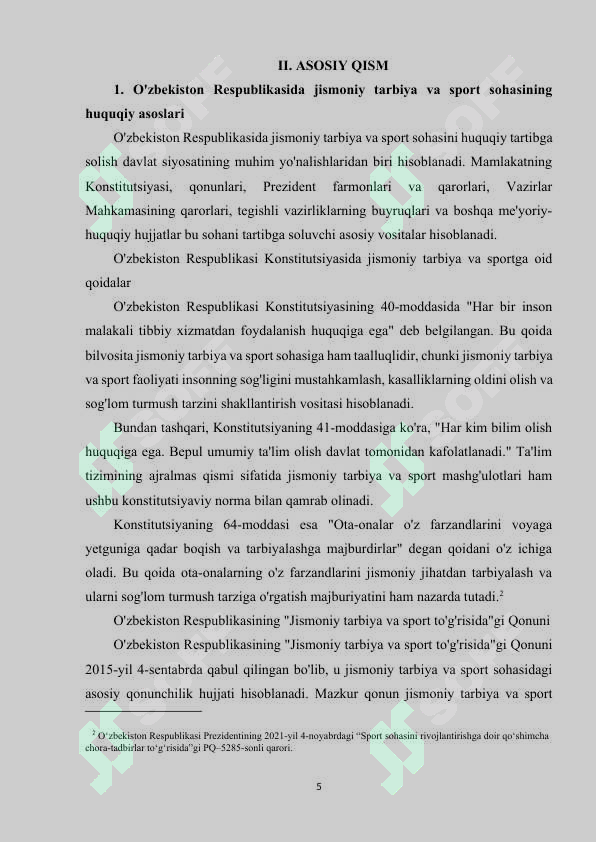 II. ASOSIY QISM

1. O'zbekiston Respublikasida jismoniy tarbiya va sport sohasining huquqiy asoslari

O'zbekiston Respublikasida jismoniy tarbiya va sport sohasini huquqiy tartibga solish davlat siyosatining muhim yo'nalishlaridan biri hisoblanadi. Mamlakatning Konstitutsiyasi, qonunlari, Prezident farmonlari va qarorlari, Vazirlar Mahkamasining qarorlari, tegishli vazirliklarning buyruqlari va boshqa me'yoriy-huquqiy hujjatlar bu sohani tartibga soluvchi asosiy vositalar hisoblanadi.

O'zbekiston Respublikasi Konstitutsiyasida jismoniy tarbiya va sportga oid qoidalar

O'zbekiston Respublikasi Konstitutsiyasining 40-moddasida "Har bir inson malakali tibbiy xizmatdan foydalanish huquqiga ega" deb belgilangan. Bu qoida bilvosita jismoniy tarbiya va sport sohasiga ham taalluqlidir, chunki jismoniy tarbiya va sport faoliyati insonning sog'ligini mustahkamlash, kasalliklarning oldini olish va sog'lom turmush tarzini shakllantirish vositasi hisoblanadi.

Bundan tashqari, Konstitutsiyaning 41-moddasiga ko'ra, "Har kim bilim olish huquqiga ega. Bepul umumiy ta'lim olish davlat tomonidan kafolatlanadi." Ta'lim tizimining ajralmas qismi sifatida jismoniy tarbiya va sport mashg'ulotlari ham ushbu konstitutsiyaviy norma bilan qamrab olinadi.

Konstitutsiyaning 64-moddasi esa "Ota-onalar o'z farzandlarini voyaga yetguniga qadar boqish va tarbiyalashga majburdirlar" degan qoidani o'z ichiga oladi. Bu qoida ota-onalarning o'z farzandlarini jismoniy jihatdan tarbiyalash va ularni sog'lom turmush tarziga o'rgatish majburiyatini ham nazarda tutadi.$^2$

O'zbekiston Respublikasining "Jismoniy tarbiya va sport to'g'risida"gi Qonuni

O'zbekiston Respublikasining "Jismoniy tarbiya va sport to'g'risida"gi Qonuni 2015-yil 4-sentabrda qabul qilingan bo'lib, u jismoniy tarbiya va sport sohasidagi asosiy qonunchilik hujjati hisoblanadi. Mazkur qonun jismoniy tarbiya va sport

$^2$ O'zbekiston Respublikasi Prezidentining 2021-yil 4-noyabrdagi "Sport sohasini rivojlantirishga doir qo'shimcha chora-tadbirlar to'g'risida"gi PQ–5285-sonli qarori.

5